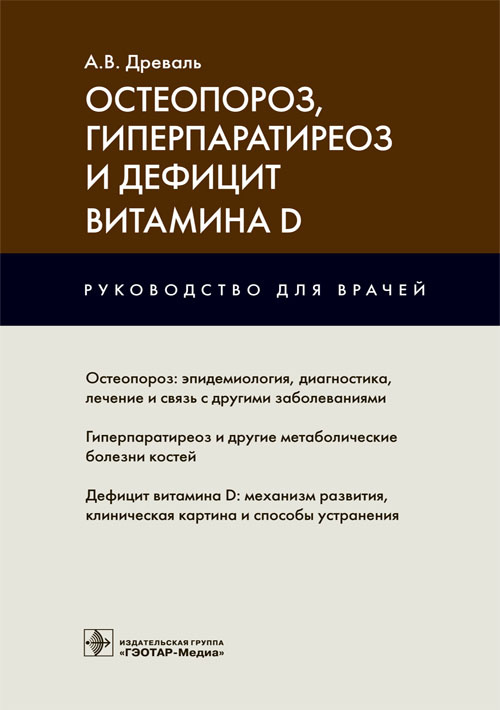 А.В. Древаль

ОСТЕОПОРОЗ, ГИПЕРПАРАТИРЕОЗ И ДЕФИЦИТ ВИТАМИНА D

РУКОВОДСТВО ДЛЯ ВРАЧЕЙ

Остеопороз: эпидемиология, диагностика, лечение и связь с другими заболеваниями

Гиперпаратиреоз и другие метаболические болезни костей

Дефицит витамина D: механизм развития, клиническая картина и способы устранения

ИЗДАТЕЛЬСКАЯ ГРУППА
«ГЭОТАР-Медиа»